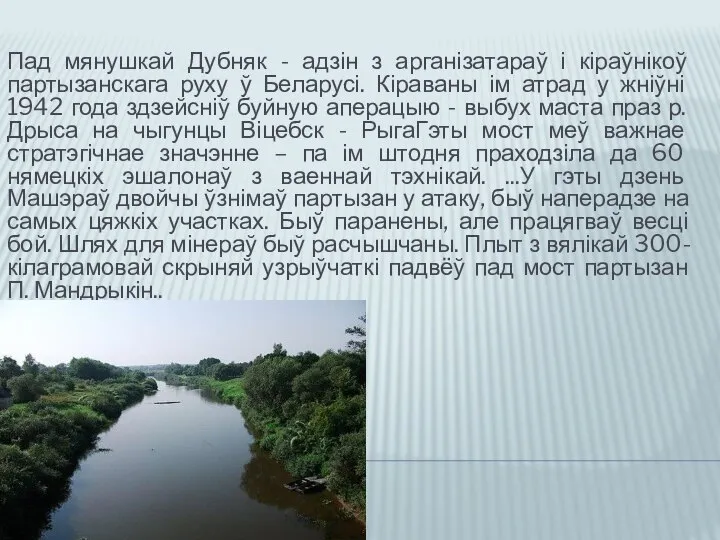 Пад мянушкай Дубняк - адзін з арганізатараў і кіраўнікоў партызанскага руху ў Беларусі. Кіраваны ім атрад у жніўні 1942 года здзейсніў буйную аперацыю - выбух маста праз р. Дрыса на чыгунцы Віцебск - РыгаГэты мост меў важнае стратэгічнае значэнне – па ім штодня праходзіла да 60 нямецкіх эшалонаў з ваеннай тэхнікай. ...У гэты дзень Машэраў двойчы ўзнімаў партызан у атаку, быў наперадзе на самых цяжкіх участках. Быў паранены, але працягваў весці бой. Шлях для мінераў быў расчышчаны. Плыт з вялікай 300-кілаграмовай скрыняй узрыўчаткі падвёў пад мост партызан П. Мандрыкін..